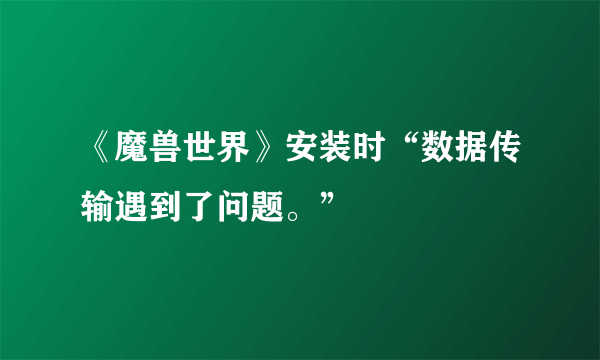 《魔兽世界》安装时“数据传输遇到了问题。”